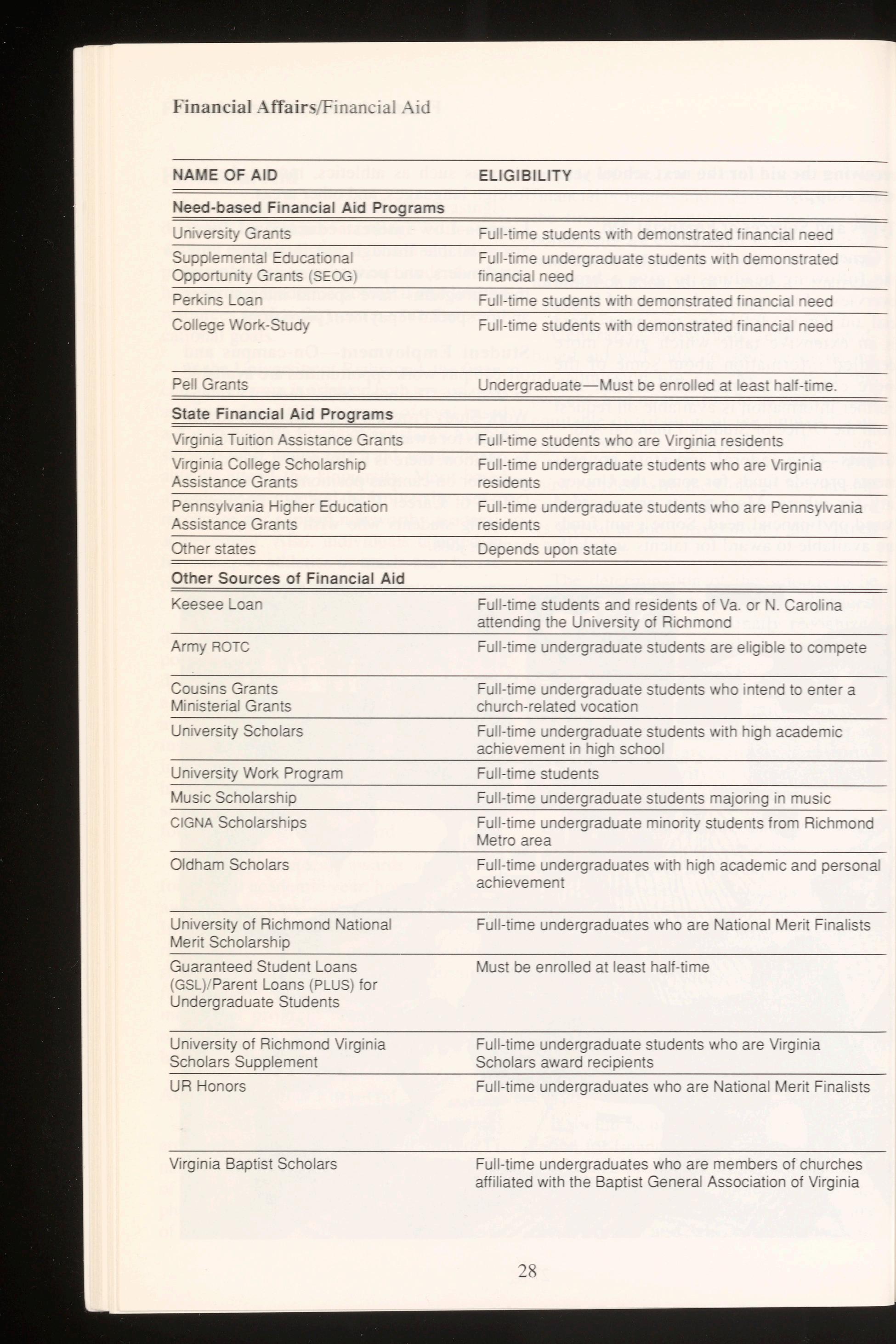 Financial Affairs/Financial Aid

| NAME OF AID | ELIGIBILITY |
|---|---|
| **Need-based Financial Aid Programs** | |
| University Grants | Full-time students with demonstrated financial need |
| Supplemental Educational Opportunity Grants (SEOG) | Full-time undergraduate students with demonstrated financial need |
| Perkins Loan | Full-time students with demonstrated financial need |
| College Work-Study | Full-time students with demonstrated financial need |
| Pell Grants | Undergraduate—Must be enrolled at least half-time. |
| **State Financial Aid Programs** | |
| Virginia Tuition Assistance Grants | Full-time students who are Virginia residents |
| Virginia College Scholarship Assistance Grants | Full-time undergraduate students who are Virginia residents |
| Pennsylvania Higher Education Assistance Grants | Full-time undergraduate students who are Pennsylvania residents |
| Other states | Depends upon state |
| **Other Sources of Financial Aid** | |
| Keesee Loan | Full-time students and residents of Va. or N. Carolina attending the University of Richmond |
| Army ROTC | Full-time undergraduate students are eligible to compete |
| Cousins Grants Ministerial Grants | Full-time undergraduate students who intend to enter a church-related vocation |
| University Scholars | Full-time undergraduate students with high academic achievement in high school |
| University Work Program | Full-time students |
| Music Scholarship | Full-time undergraduate students majoring in music |
| CIGNA Scholarships | Full-time undergraduate minority students from Richmond Metro area |
| Oldham Scholars | Full-time undergraduates with high academic and personal achievement |
| University of Richmond National Merit Scholarship | Full-time undergraduates who are National Merit Finalists |
| Guaranteed Student Loans (GSL)/Parent Loans (PLUS) for Undergraduate Students | Must be enrolled at least half-time |
| University of Richmond Virginia Scholars Supplement | Full-time undergraduate students who are Virginia Scholars award recipients |
| UR Honors | Full-time undergraduates who are National Merit Finalists |
| Virginia Baptist Scholars | Full-time undergraduates who are members of churches affiliated with the Baptist General Association of Virginia |

28